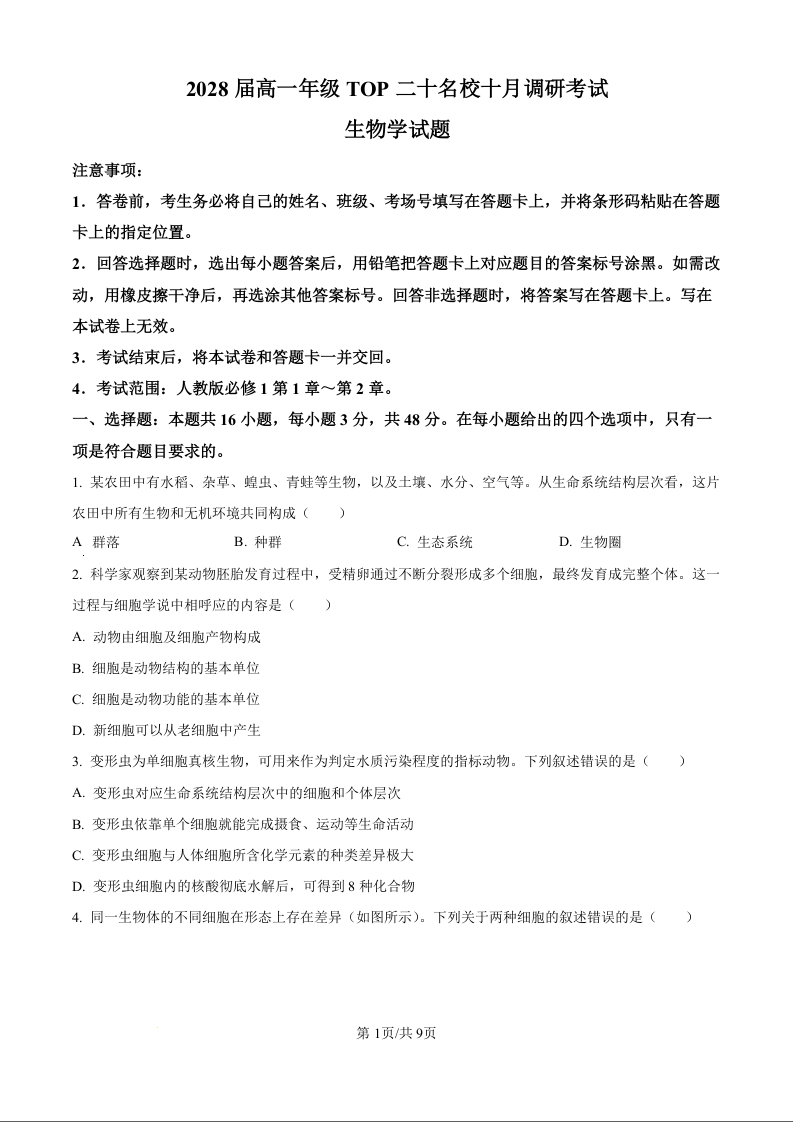 2028 届高一年级 TOP 二十名校十月调研考试
生物学试题

注意事项：

1．答卷前，考生务必将自己的姓名、班级、考场号填写在答题卡上，并将条形码粘贴在答题卡上的指定位置。

2．回答选择题时，选出每小题答案后，用铅笔把答题卡上对应题目的答案标号涂黑。如需改动，用橡皮擦干净后，再选涂其他答案标号。回答非选择题时，将答案写在答题卡上。写在本试卷上无效。

3．考试结束后，将本试卷和答题卡一并交回。

4．考试范围：人教版必修 1 第 1 章～第 2 章。

一、选择题：本题共 16 小题，每小题 3 分，共 48 分。在每小题给出的四个选项中，只有一项是符合题目要求的。

1. 某农田中有水稻、杂草、蝗虫、青蛙等生物，以及土壤、水分、空气等。从生命系统结构层次看，这片农田中所有生物和无机环境共同构成（　　）

A 群落　　B. 种群　　C. 生态系统　　D. 生物圈

2. 科学家观察到某动物胚胎发育过程中，受精卵通过不断分裂形成多个细胞，最终发育成完整个体。这一过程与细胞学说中相呼应的内容是（　　）

A. 动物由细胞及细胞产物构成

B. 细胞是动物结构的基本单位

C. 细胞是动物功能的基本单位

D. 新细胞可以从老细胞中产生

3. 变形虫为单细胞真核生物，可用来作为判定水质污染程度的指标动物。下列叙述错误的是（　　）

A. 变形虫对应生命系统结构层次中的细胞和个体层次

B. 变形虫依靠单个细胞就能完成摄食、运动等生命活动

C. 变形虫细胞与人体细胞所含化学元素的种类差异极大

D. 变形虫细胞内的核酸彻底水解后，可得到 8 种化合物

4. 同一生物体的不同细胞在形态上存在差异（如图所示）。下列关于两种细胞的叙述错误的是（　　）

第 1页/共 9页